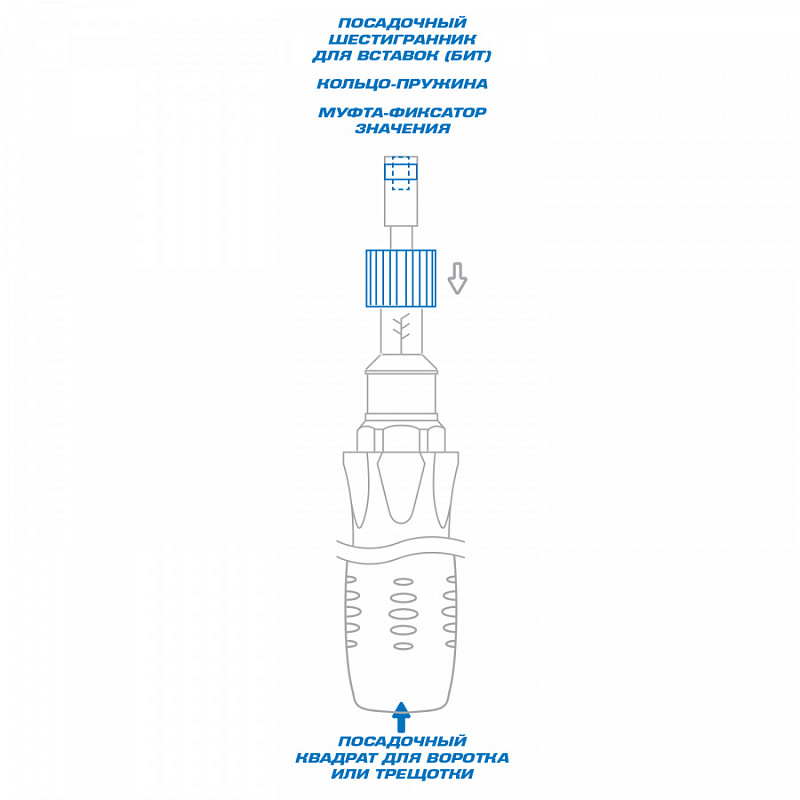 ПОСАДОЧНЫЙ ШЕСТИГРАННИК ДЛЯ ВСТАВОК (БИТ)

КОЛЬЦО-ПРУЖИНА

МУФТА-ФИКСАТОР ЗНАЧЕНИЯ

ПОСАДОЧНЫЙ КВАДРАТ ДЛЯ ВОРОТКА ИЛИ ТРЕЩОТКИ